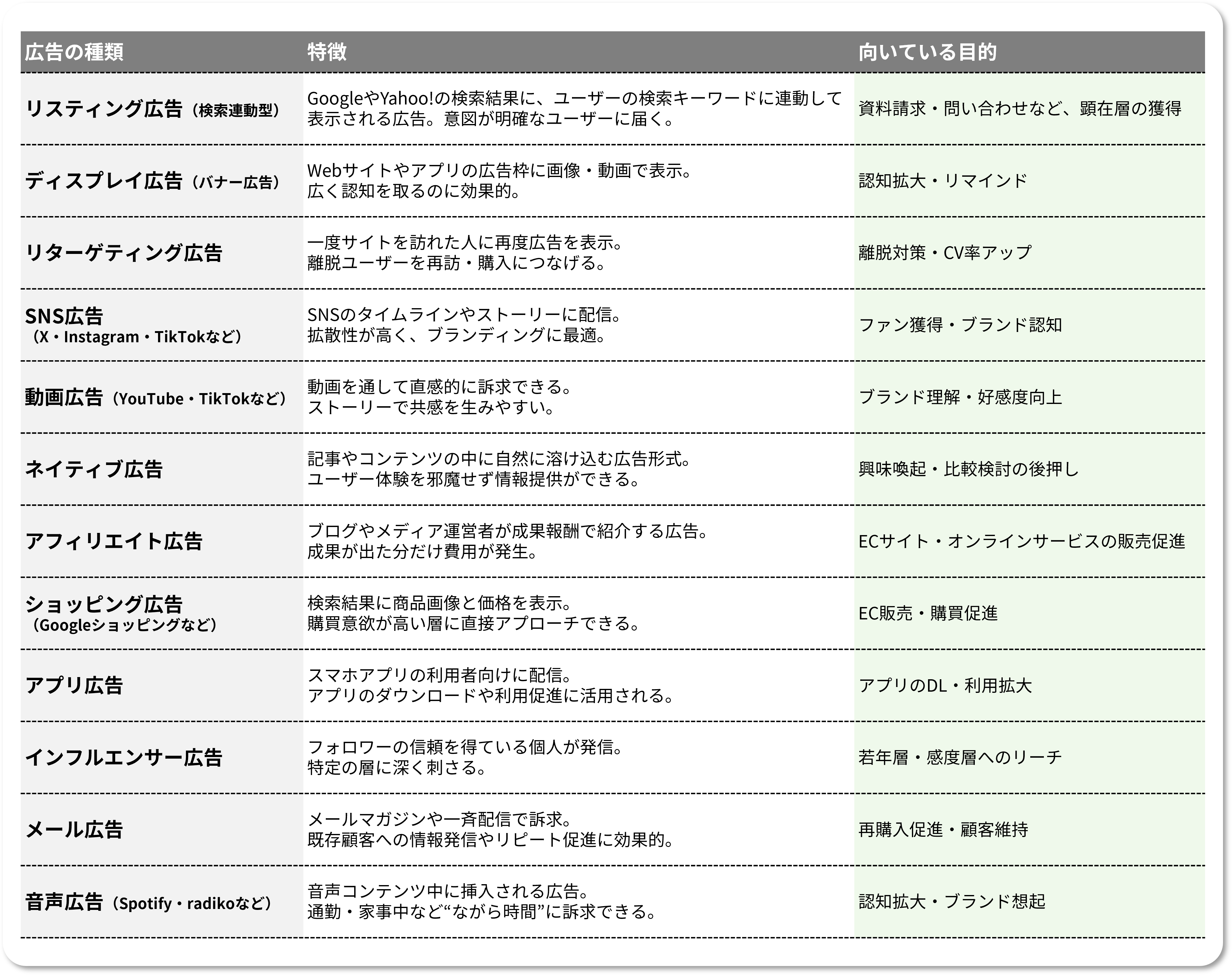 | 広告の種類 | 特徴 | 向いている目的 |
|---|---|---|
| リスティング広告（検索連動型） | GoogleやYahoo!の検索結果に、ユーザーの検索キーワードに連動して表示される広告。意図が明確なユーザーに届く。 | 資料請求・問い合わせなど、顕在層の獲得 |
| ディスプレイ広告（バナー広告） | Webサイトやアプリの広告枠に画像・動画で表示。広く認知を取るのに効果的。 | 認知拡大・リマインド |
| リターゲティング広告 | 一度サイトを訪れた人に再度広告を表示。離脱ユーザーを再訪・購入につなげる。 | 離脱対策・CV率アップ |
| SNS広告（X・Instagram・TikTokなど） | SNSのタイムラインやストーリーに配信。拡散性が高く、ブランディングに最適。 | ファン獲得・ブランド認知 |
| 動画広告（YouTube・TikTokなど） | 動画を通して直感的に訴求できる。ストーリーで共感を生みやすい。 | ブランド理解・好感度向上 |
| ネイティブ広告 | 記事やコンテンツの中に自然に溶け込む広告形式。ユーザー体験を邪魔せず情報提供ができる。 | 興味喚起・比較検討の後押し |
| アフィリエイト広告 | ブログやメディア運営者が成果報酬で紹介する広告。成果が出た分だけ費用が発生。 | ECサイト・オンラインサービスの販売促進 |
| ショッピング広告（Googleショッピングなど） | 検索結果に商品画像と価格を表示。購買意欲が高い層に直接アプローチできる。 | EC販売・購買促進 |
| アプリ広告 | スマホアプリの利用者向けに配信。アプリのダウンロードや利用促進に活用される。 | アプリのDL・利用拡大 |
| インフルエンサー広告 | フォロワーの信頼を得ている個人が発信。特定の層に深く刺さる。 | 若年層・感度層へのリーチ |
| メール広告 | メールマガジンや一斉配信で訴求。既存顧客への情報発信やリピート促進に効果的。 | 再購入促進・顧客維持 |
| 音声広告（Spotify・radikoなど） | 音声コンテンツ中に挿入される広告。通勤・家事中など“ながら時間”に訴求できる。 | 認知拡大・ブランド想起 |